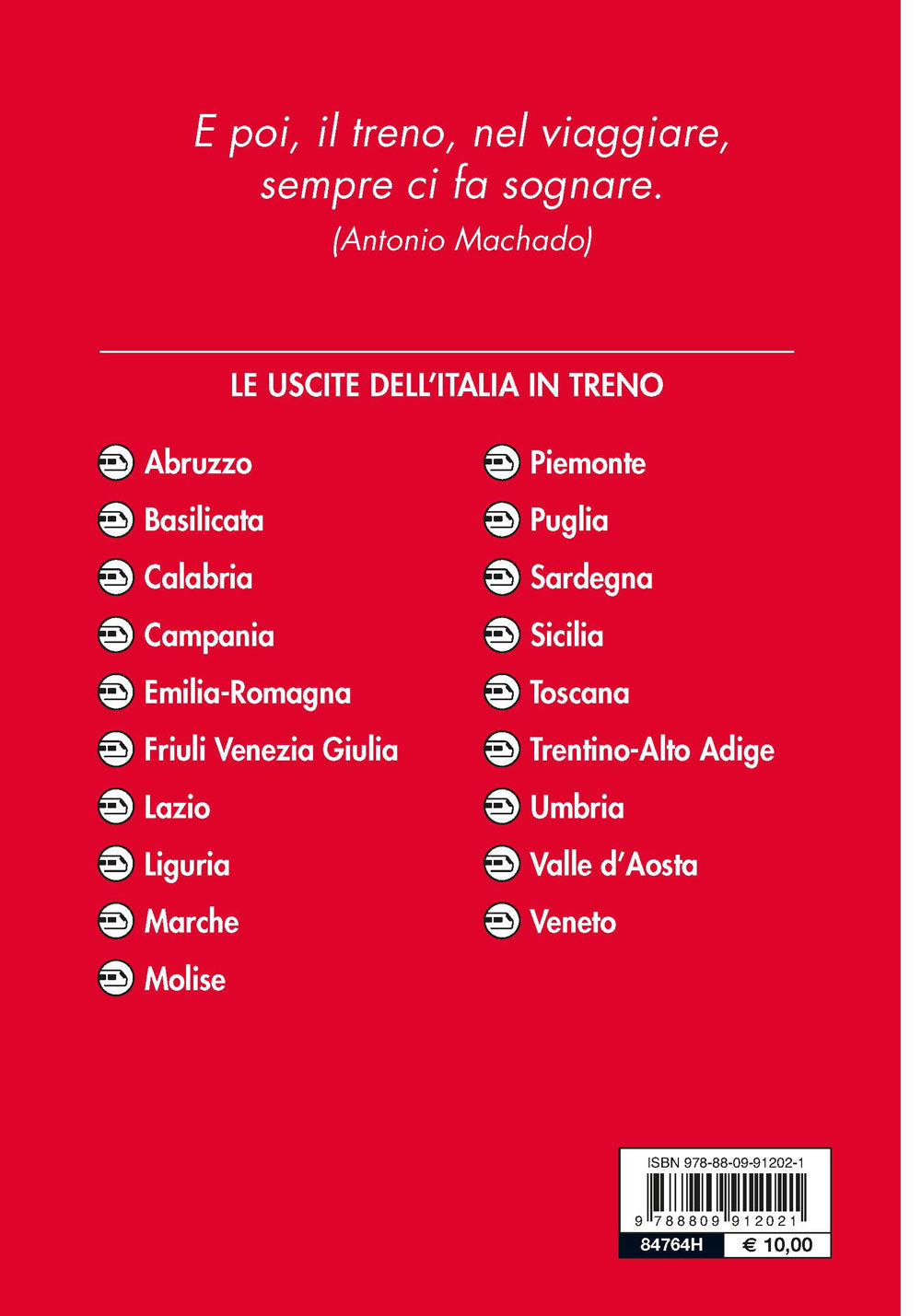 E poi, il treno, nel viaggiare, sempre ci fa sognare.
(Antonio Machado)

LE USCITE DELL'ITALIA IN TRENO

Abruzzo
Basilicata
Calabria
Campania
Emilia-Romagna
Friuli Venezia Giulia
Lazio
Liguria
Marche
Molise

Piemonte
Puglia
Sardegna
Sicilia
Toscana
Trentino-Alto Adige
Umbria
Valle d'Aosta
Veneto

ISBN 978-88-09-91202-1
9 788809 912021
84764H
€ 10,00